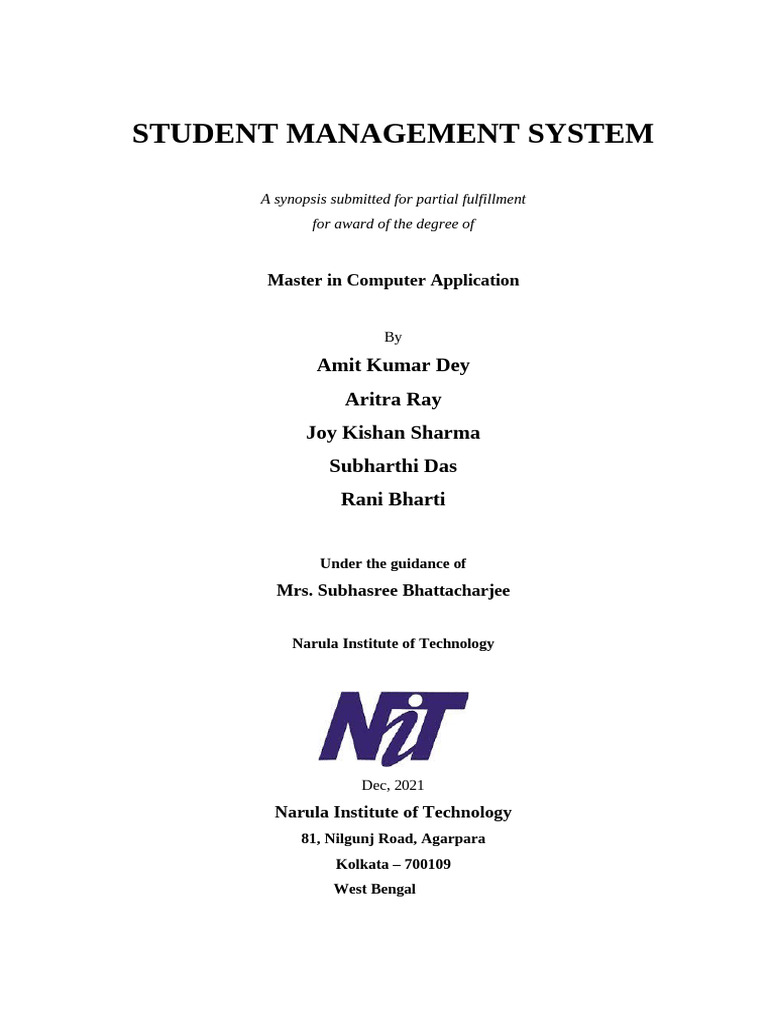 STUDENT MANAGEMENT SYSTEM

A synopsis submitted for partial fulfillment
for award of the degree of

Master in Computer Application

By

Amit Kumar Dey

Aritra Ray

Joy Kishan Sharma

Subharthi Das

Rani Bharti

Under the guidance of

Mrs. Subhasree Bhattacharjee

Narula Institute of Technology

NiT

Dec, 2021

Narula Institute of Technology

81, Nilgunj Road, Agarpara

Kolkata – 700109

West Bengal